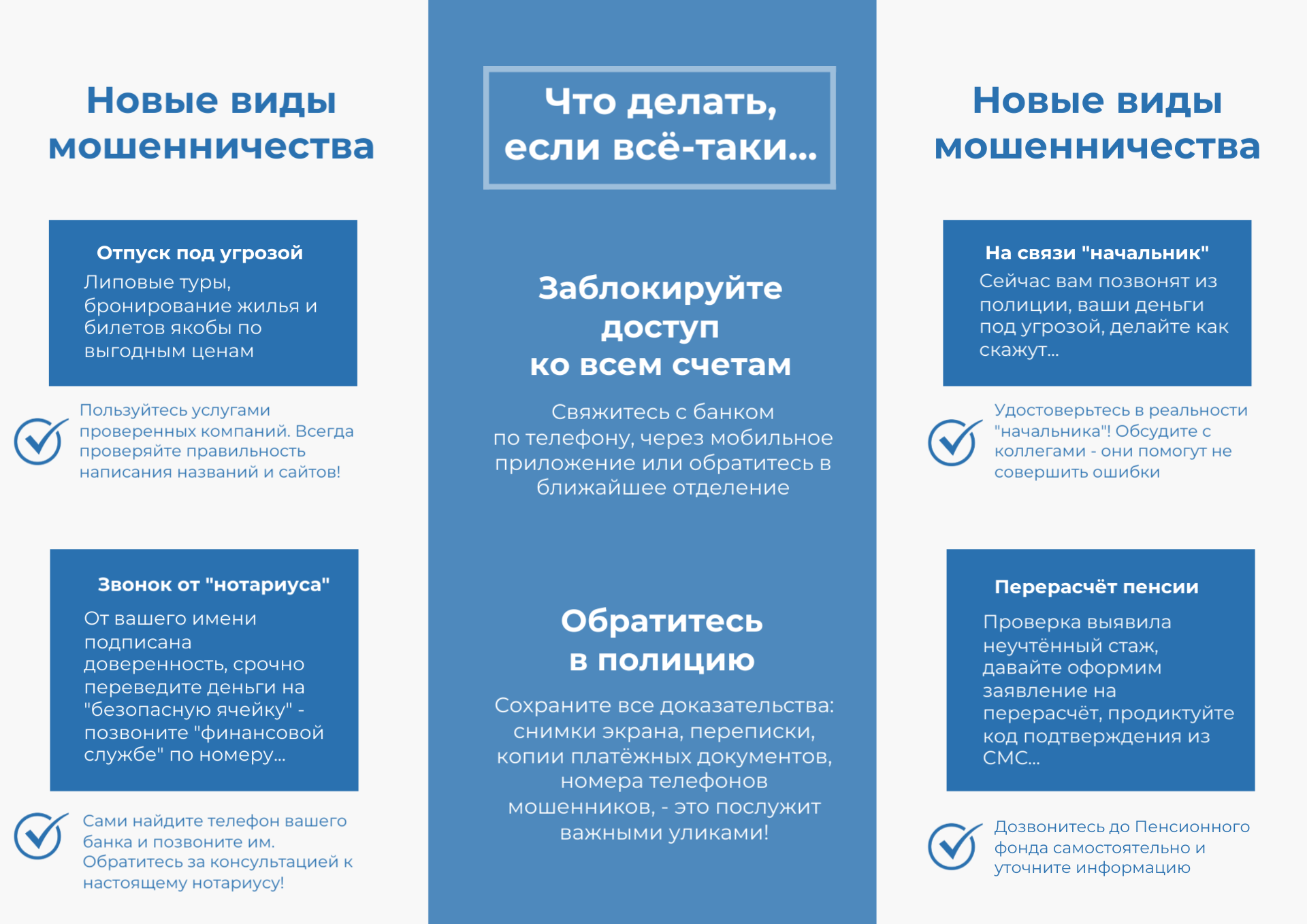 Новые виды мошенничества

Отпуск под угрозой
Липовые туры, бронирование жилья и билетов якобы по выгодным ценам

Пользуйтесь услугами проверенных компаний. Всегда проверяйте правильность написания названий и сайтов!

Звонок от "нотариуса"
От вашего имени подписана доверенность, срочно переведите деньги на "безопасную ячейку" - позвоните "финансовой службе" по номеру...

Сами найдите телефон вашего банка и позвоните им. Обратитесь за консультацией к настоящему нотариусу!

Что делать, если всё-таки...

Заблокируйте доступ ко всем счетам

Свяжитесь с банком по телефону, через мобильное приложение или обратитесь в ближайшее отделение

Обратитесь в полицию

Сохраните все доказательства: снимки экрана, переписки, копии платёжных документов, номера телефонов мошенников, - это послужит важными уликами!

Новые виды мошенничества

На связи "начальник"
Сейчас вам позвонят из полиции, ваши деньги под угрозой, делайте как скажут...

Удостоверьтесь в реальности "начальника"! Обсудите с коллегами - они помогут не совершить ошибки

Перерасчёт пенсии
Проверка выявила неучтённый стаж, давайте оформим заявление на перерасчёт, продиктуйте код подтверждения из СМС...

Дозвонитесь до Пенсионного фонда самостоятельно и уточните информацию